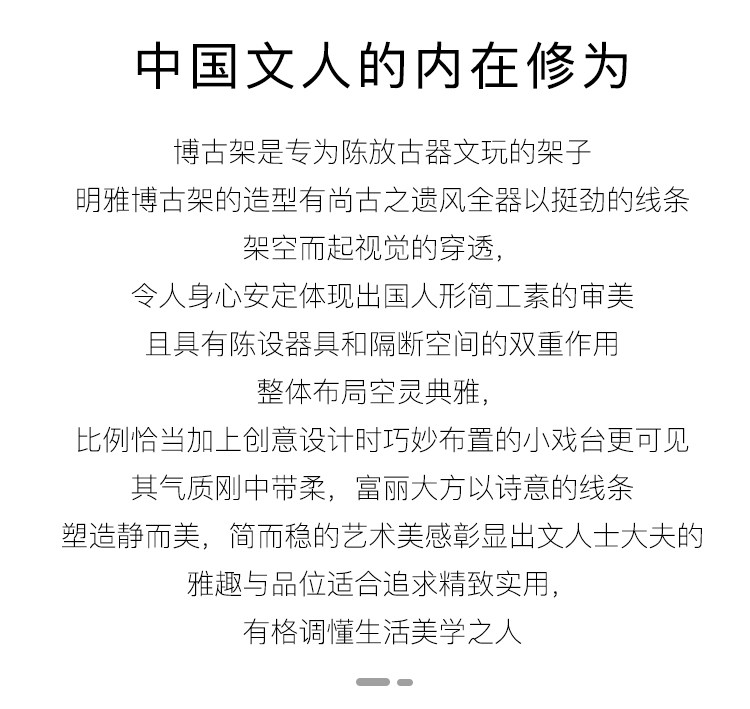 中国文人的内在修为

博古架是专为陈放古器文玩的架子
明雅博古架的造型有尚古之遗风全器以挺劲的线条
架空而起视觉的穿透，
令人身心安定体现出国人形简工素的审美
且具有陈设器具和隔断空间的双重作用
整体布局空灵典雅，
比例恰当加上创意设计时巧妙布置的小戏台更可见
其气质刚中带柔，富丽大方以诗意的线条
塑造静而美，简而稳的艺术美感彰显出文人士大夫的
雅趣与品位适合追求精致实用，
有格调懂生活美学之人